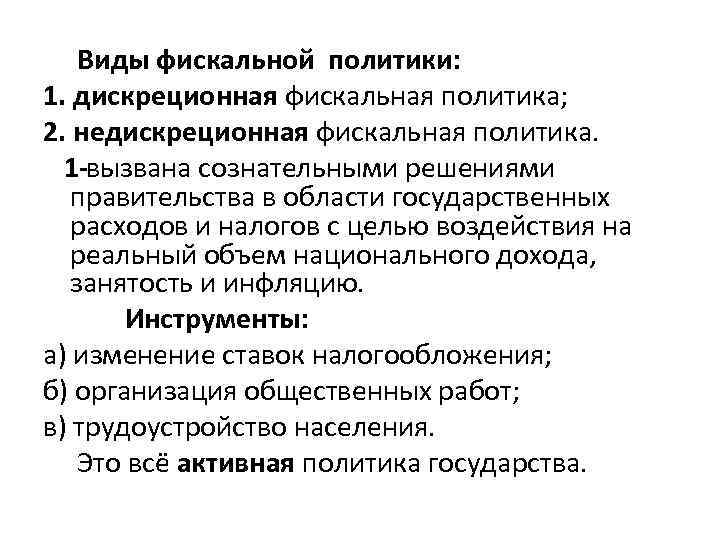 Виды фискальной политики:

1. дискреционная фискальная политика;

2. недискреционная фискальная политика.

1-вызвана сознательными решениями правительства в области государственных расходов и налогов с целью воздействия на реальный объем национального дохода, занятость и инфляцию.

Инструменты:

а) изменение ставок налогообложения;

б) организация общественных работ;

в) трудоустройство населения.

Это всё активная политика государства.